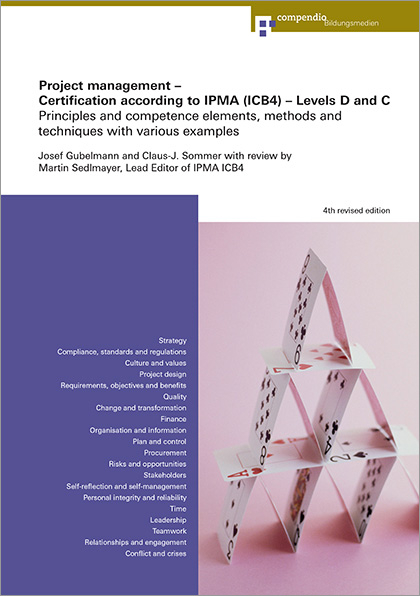 compendio Bildungsmedien

Project management – Certification according to IPMA (ICB4) – Levels D and C
Principles and competence elements, methods and techniques with various examples

Josef Gubelmann and Claus-J. Sommer with review by Martin Sedlmayer, Lead Editor of IPMA ICB4

4th revised edition

Strategy
Compliance, standards and regulations
Culture and values
Project design
Requirements, objectives and benefits
Quality
Change and transformation
Finance
Organisation and information
Plan and control
Procurement
Risks and opportunities
Stakeholders
Self-reflection and self-management
Personal integrity and reliability
Time
Leadership
Teamwork
Relationships and engagement
Conflict and crises